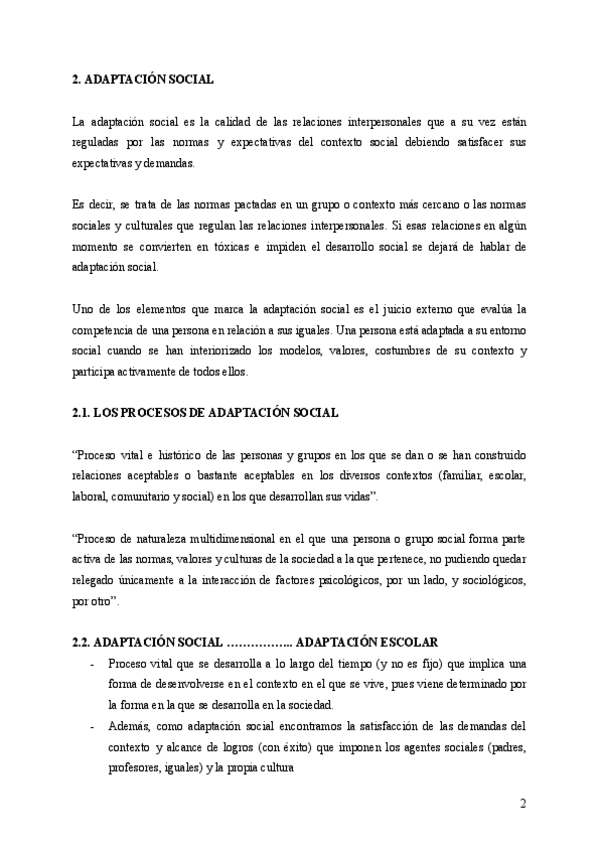 2. ADAPTACIÓN SOCIAL

La adaptación social es la calidad de las relaciones interpersonales que a su vez están reguladas por las normas y expectativas del contexto social debiendo satisfacer sus expectativas y demandas.

Es decir, se trata de las normas pactadas en un grupo o contexto más cercano o las normas sociales y culturales que regulan las relaciones interpersonales. Si esas relaciones en algún momento se convierten en tóxicas e impiden el desarrollo social se dejará de hablar de adaptación social.

Uno de los elementos que marca la adaptación social es el juicio externo que evalúa la competencia de una persona en relación a sus iguales. Una persona está adaptada a su entorno social cuando se han interiorizado los modelos, valores, costumbres de su contexto y participa activamente de todos ellos.

2.1. LOS PROCESOS DE ADAPTACIÓN SOCIAL

"Proceso vital e histórico de las personas y grupos en los que se dan o se han construido relaciones aceptables o bastante aceptables en los diversos contextos (familiar, escolar, laboral, comunitario y social) en los que desarrollan sus vidas".

"Proceso de naturaleza multidimensional en el que una persona o grupo social forma parte activa de las normas, valores y culturas de la sociedad a la que pertenece, no pudiendo quedar relegado únicamente a la interacción de factores psicológicos, por un lado, y sociológicos, por otro".

2.2. ADAPTACIÓN SOCIAL …………….. ADAPTACIÓN ESCOLAR

- Proceso vital que se desarrolla a lo largo del tiempo (y no es fijo) que implica una forma de desenvolverse en el contexto en el que se vive, pues viene determinado por la forma en la que se desarrolla en la sociedad.
- Además, como adaptación social encontramos la satisfacción de las demandas del contexto y alcance de logros (con éxito) que imponen los agentes sociales (padres, profesores, iguales) y la propia cultura

2